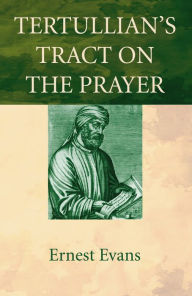 TERTULLIAN'S TRACT ON THE PRAYER

Ernest Evans